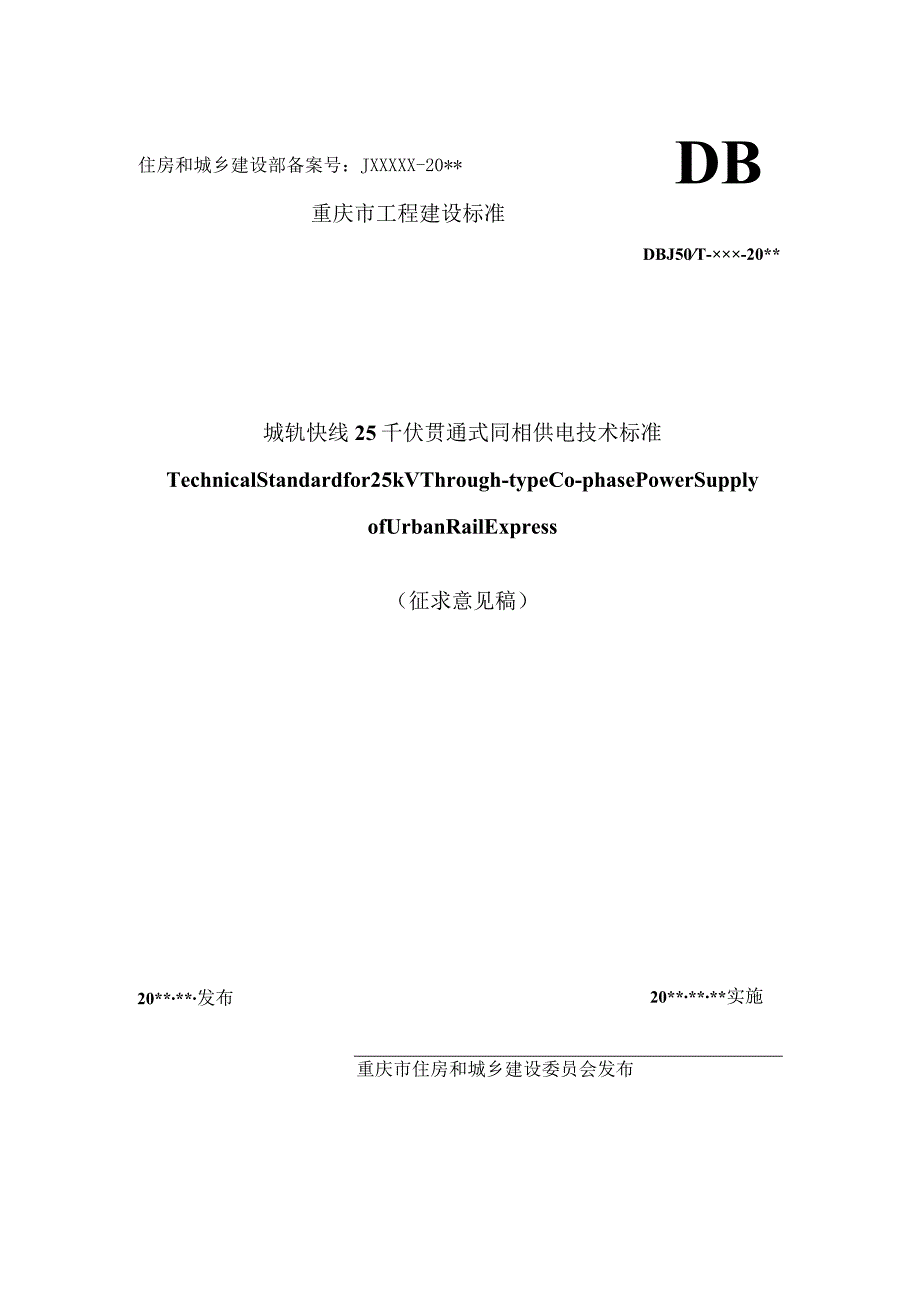 住房和城乡建设部备案号：JXXXXX-20**

DB

重庆市工程建设标准

DBJ50/T-×××-20**

城轨快线25千伏贯通式同相供电技术标准

TechnicalStandardfor25kVThrough-typeCo-phasePowerSupply ofUrbanRailExpress

（征求意见稿）

20**-**-发布

20**-**-**实施

重庆市住房和城乡建设委员会发布